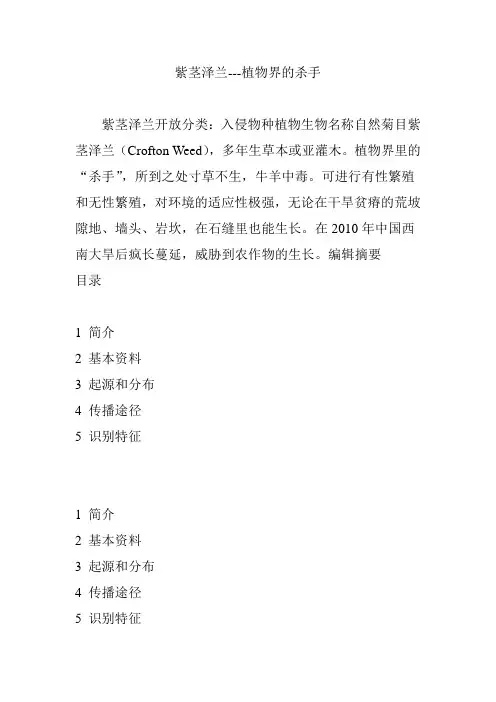 紫茎泽兰---植物界的杀手

紫茎泽兰开放分类：入侵物种植物生物名称自然菊目紫茎泽兰（Crofton Weed），多年生草本或亚灌木。植物界里的“杀手”，所到之处寸草不生，牛羊中毒。可进行有性繁殖和无性繁殖，对环境的适应性极强，无论在干旱贫瘠的荒坡隙地、墙头、岩坎，在石缝里也能生长。在 2010 年中国西南大旱后疯长蔓延，威胁到农作物的生长。编辑摘要
目录

1 简介
2 基本资料
3 起源和分布
4 传播途径
5 识别特征

1 简介
2 基本资料
3 起源和分布
4 传播途径
5 识别特征